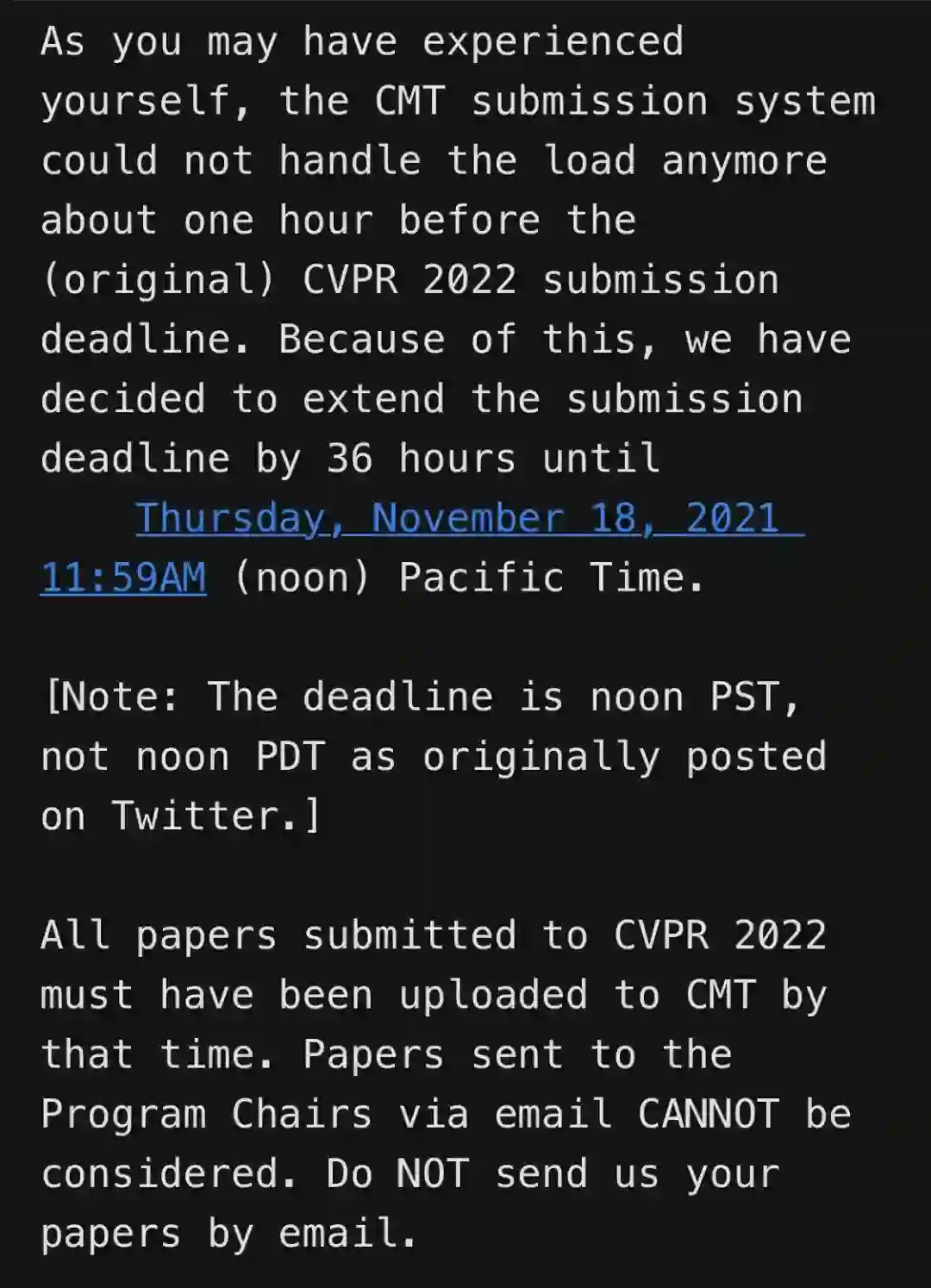 As you may have experienced yourself, the CMT submission system could not handle the load anymore about one hour before the (original) CVPR 2022 submission deadline. Because of this, we have decided to extend the submission deadline by 36 hours until
    Thursday, November 18, 2021 11:59AM (noon) Pacific Time.

[Note: The deadline is noon PST, not noon PDT as originally posted on Twitter.]

All papers submitted to CVPR 2022 must have been uploaded to CMT by that time. Papers sent to the Program Chairs via email CANNOT be considered. Do NOT send us your papers by email.